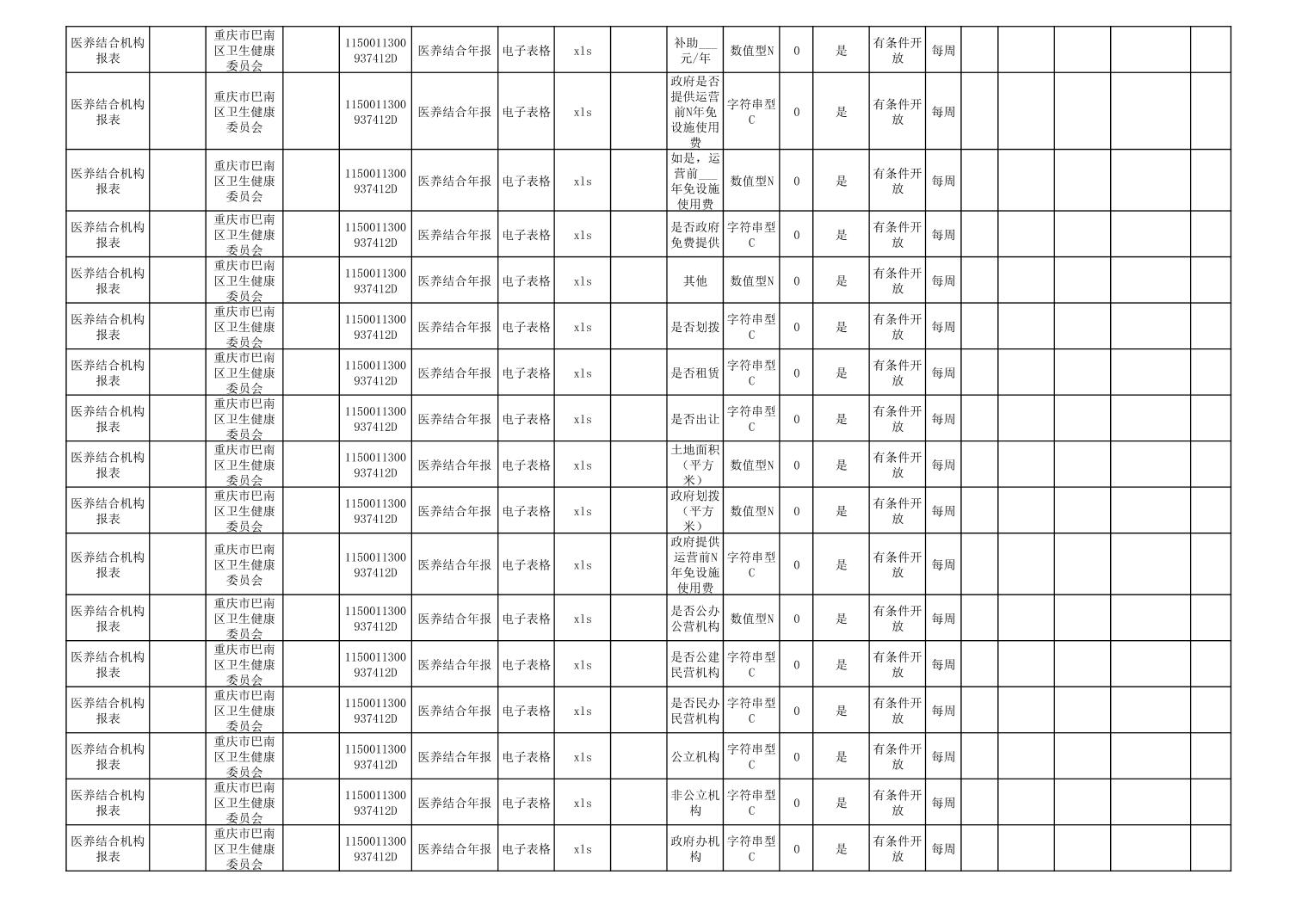 | 医养结合机构报表 | | 重庆市巴南区卫生健康委员会 | | 1150011300937412D | 医养结合年报 | 电子表格 | xls | | 补助___元/年 | 数值型N | 0 | 是 | 有条件开放 | 每周 | | | | | |
|---|---|---|---|---|---|---|---|---|---|---|---|---|---|---|---|---|---|---|---|
| 医养结合机构报表 | | 重庆市巴南区卫生健康委员会 | | 1150011300937412D | 医养结合年报 | 电子表格 | xls | | 政府是否提供运营前N年免设施使用费 | 字符串型C | 0 | 是 | 有条件开放 | 每周 | | | | | |
| 医养结合机构报表 | | 重庆市巴南区卫生健康委员会 | | 1150011300937412D | 医养结合年报 | 电子表格 | xls | | 如是，运营前___年免设施使用费 | 数值型N | 0 | 是 | 有条件开放 | 每周 | | | | | |
| 医养结合机构报表 | | 重庆市巴南区卫生健康委员会 | | 1150011300937412D | 医养结合年报 | 电子表格 | xls | | 是否政府免费提供 | 字符串型C | 0 | 是 | 有条件开放 | 每周 | | | | | |
| 医养结合机构报表 | | 重庆市巴南区卫生健康委员会 | | 1150011300937412D | 医养结合年报 | 电子表格 | xls | | 其他 | 数值型N | 0 | 是 | 有条件开放 | 每周 | | | | | |
| 医养结合机构报表 | | 重庆市巴南区卫生健康委员会 | | 1150011300937412D | 医养结合年报 | 电子表格 | xls | | 是否划拨 | 字符串型C | 0 | 是 | 有条件开放 | 每周 | | | | | |
| 医养结合机构报表 | | 重庆市巴南区卫生健康委员会 | | 1150011300937412D | 医养结合年报 | 电子表格 | xls | | 是否租赁 | 字符串型C | 0 | 是 | 有条件开放 | 每周 | | | | | |
| 医养结合机构报表 | | 重庆市巴南区卫生健康委员会 | | 1150011300937412D | 医养结合年报 | 电子表格 | xls | | 是否出让 | 字符串型C | 0 | 是 | 有条件开放 | 每周 | | | | | |
| 医养结合机构报表 | | 重庆市巴南区卫生健康委员会 | | 1150011300937412D | 医养结合年报 | 电子表格 | xls | | 土地面积（平方米） | 数值型N | 0 | 是 | 有条件开放 | 每周 | | | | | |
| 医养结合机构报表 | | 重庆市巴南区卫生健康委员会 | | 1150011300937412D | 医养结合年报 | 电子表格 | xls | | 政府划拨（平方米） | 数值型N | 0 | 是 | 有条件开放 | 每周 | | | | | |
| 医养结合机构报表 | | 重庆市巴南区卫生健康委员会 | | 1150011300937412D | 医养结合年报 | 电子表格 | xls | | 政府提供运营前N年免设施使用费 | 字符串型C | 0 | 是 | 有条件开放 | 每周 | | | | | |
| 医养结合机构报表 | | 重庆市巴南区卫生健康委员会 | | 1150011300937412D | 医养结合年报 | 电子表格 | xls | | 是否公办公营机构 | 数值型N | 0 | 是 | 有条件开放 | 每周 | | | | | |
| 医养结合机构报表 | | 重庆市巴南区卫生健康委员会 | | 1150011300937412D | 医养结合年报 | 电子表格 | xls | | 是否公建民营机构 | 字符串型C | 0 | 是 | 有条件开放 | 每周 | | | | | |
| 医养结合机构报表 | | 重庆市巴南区卫生健康委员会 | | 1150011300937412D | 医养结合年报 | 电子表格 | xls | | 是否民办民营机构 | 字符串型C | 0 | 是 | 有条件开放 | 每周 | | | | | |
| 医养结合机构报表 | | 重庆市巴南区卫生健康委员会 | | 1150011300937412D | 医养结合年报 | 电子表格 | xls | | 公立机构 | 字符串型C | 0 | 是 | 有条件开放 | 每周 | | | | | |
| 医养结合机构报表 | | 重庆市巴南区卫生健康委员会 | | 1150011300937412D | 医养结合年报 | 电子表格 | xls | | 非公立机构 | 字符串型C | 0 | 是 | 有条件开放 | 每周 | | | | | |
| 医养结合机构报表 | | 重庆市巴南区卫生健康委员会 | | 1150011300937412D | 医养结合年报 | 电子表格 | xls | | 政府办机构 | 字符串型C | 0 | 是 | 有条件开放 | 每周 | | | | | |